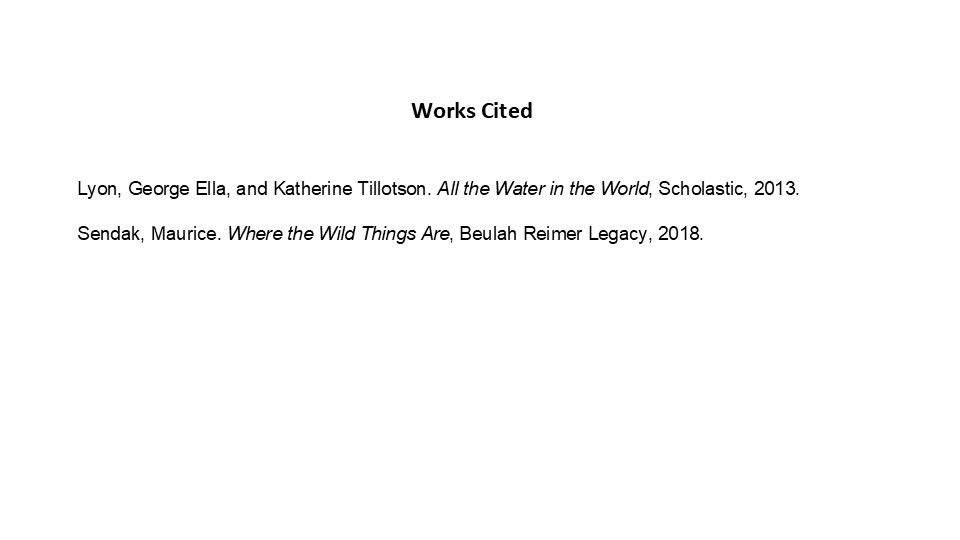 Works Cited

Lyon, George Ella, and Katherine Tillotson. All the Water in the World, Scholastic, 2013.

Sendak, Maurice. Where the Wild Things Are, Beulah Reimer Legacy, 2018.